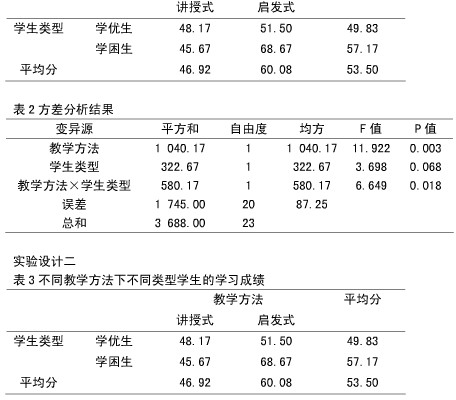 |  |  | 讲授式 | 启发式 |  |
|---|---|---|---|---|
| 学生类型 | 学优生 | 48.17 | 51.50 | 49.83 |
|  | 学困生 | 45.67 | 68.67 | 57.17 |
| 平均分 |  | 46.92 | 60.08 | 53.50 |

表2方差分析结果

| 变异源 | 平方和 | 自由度 | 均方 | F值 | P值 |
|---|---|---|---|---|---|
| 教学方法 | 1 040.17 | 1 | 1 040.17 | 11.922 | 0.003 |
| 学生类型 | 322.67 | 1 | 322.67 | 3.698 | 0.068 |
| 教学方法×学生类型 | 580.17 | 1 | 580.17 | 6.649 | 0.018 |
| 误差 | 1 745.00 | 20 | 87.25 |  |  |
| 总和 | 3 688.00 | 23 |  |  |  |

实验设计二

表3不同教学方法下不同类型学生的学习成绩

|  |  | 教学方法 |  | 平均分 |
|---|---|---|---|---|
|  |  | 讲授式 | 启发式 |  |
| 学生类型 | 学优生 | 48.17 | 51.50 | 49.83 |
|  | 学困生 | 45.67 | 68.67 | 57.17 |
| 平均分 |  | 46.92 | 60.08 | 53.50 |